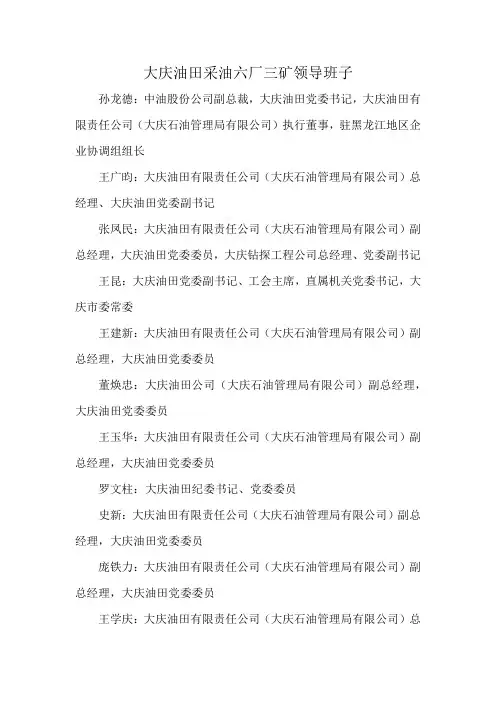 大庆油田采油六厂三矿领导班子

孙龙德：中油股份公司副总裁，大庆油田党委书记，大庆油田有限责任公司（大庆石油管理局有限公司）执行董事，驻黑龙江地区企业协调组组长

王广昀：大庆油田有限责任公司（大庆石油管理局有限公司）总经理、大庆油田党委副书记

张凤民：大庆油田有限责任公司（大庆石油管理局有限公司）副总经理，大庆油田党委委员，大庆钻探工程公司总经理、党委副书记

王昆：大庆油田党委副书记、工会主席，直属机关党委书记，大庆市委常委

王建新：大庆油田有限责任公司（大庆石油管理局有限公司）副总经理，大庆油田党委委员

董焕忠：大庆油田公司（大庆石油管理局有限公司）副总经理，大庆油田党委委员

王玉华：大庆油田有限责任公司（大庆石油管理局有限公司）副总经理，大庆油田党委委员

罗文柱：大庆油田纪委书记、党委委员

史新：大庆油田有限责任公司（大庆石油管理局有限公司）副总经理，大庆油田党委委员

庞铁力：大庆油田有限责任公司（大庆石油管理局有限公司）副总经理，大庆油田党委委员

王学庆：大庆油田有限责任公司（大庆石油管理局有限公司）总